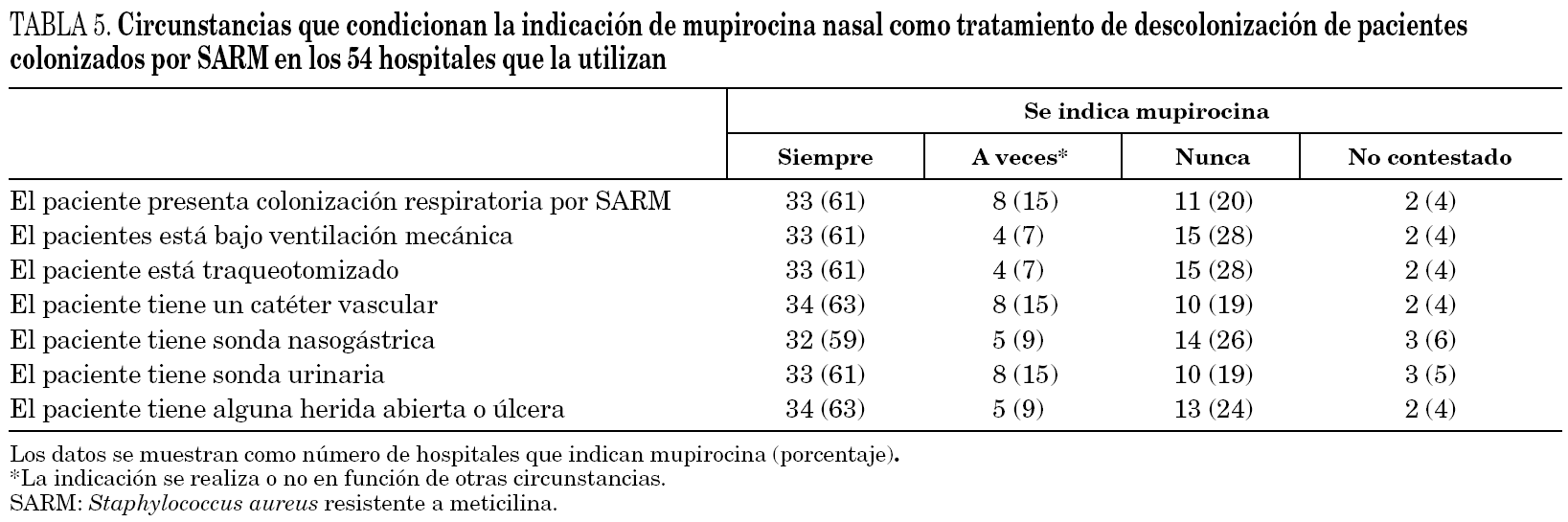 TABLA 5. Circunstancias que condicionan la indicación de mupirocina nasal como tratamiento de descolonización de pacientes colonizados por SARM en los 54 hospitales que la utilizan

| | Se indica mupirocina | | | |
|---|---|---|---|---|
| | Siempre | A veces* | Nunca | No contestado |
| El paciente presenta colonización respiratoria por SARM | 33 (61) | 8 (15) | 11 (20) | 2 (4) |
| El pacientes está bajo ventilación mecánica | 33 (61) | 4 (7) | 15 (28) | 2 (4) |
| El paciente está traqueotomizado | 33 (61) | 4 (7) | 15 (28) | 2 (4) |
| El paciente tiene un catéter vascular | 34 (63) | 8 (15) | 10 (19) | 2 (4) |
| El paciente tiene sonda nasogástrica | 32 (59) | 5 (9) | 14 (26) | 3 (6) |
| El paciente tiene sonda urinaria | 33 (61) | 8 (15) | 10 (19) | 3 (5) |
| El paciente tiene alguna herida abierta o úlcera | 34 (63) | 5 (9) | 13 (24) | 2 (4) |

Los datos se muestran como número de hospitales que indican mupirocina (porcentaje).
*La indicación se realiza o no en función de otras circunstancias.
SARM: Staphylococcus aureus resistente a meticilina.